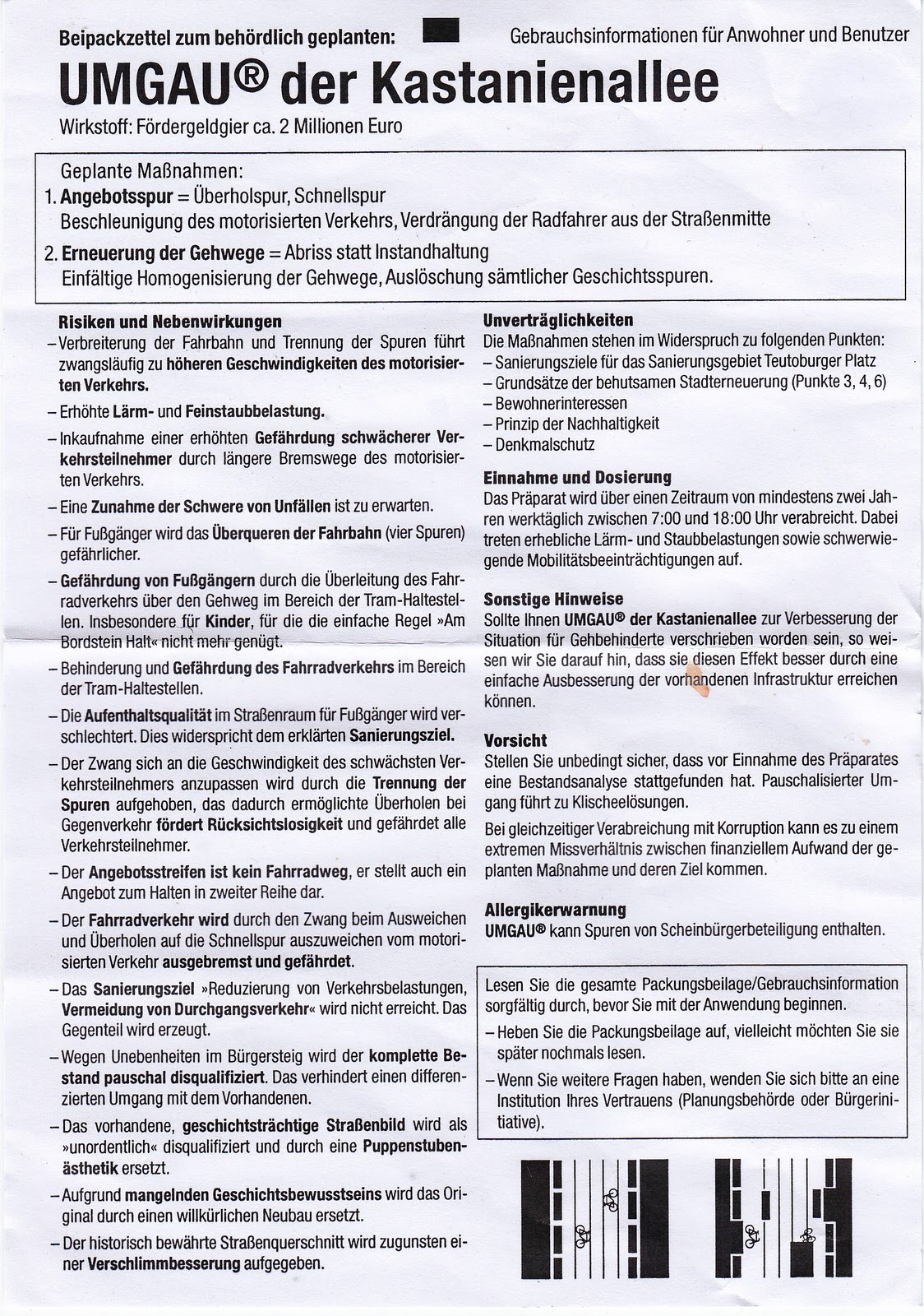 Beipackzettel zum behördlich geplanten:

Gebrauchsinformationen für Anwohner und Benutzer

UMGAU® der Kastanienallee

Wirkstoff: Fördergeldgier ca. 2 Millionen Euro

Geplante Maßnahmen:
1. Angebotsspur = Überholspur, Schnellspur
Beschleunigung des motorisierten Verkehrs, Verdrängung der Radfahrer aus der Straßenmitte
2. Erneuerung der Gehwege = Abriss statt Instandhaltung
Einfältige Homogenisierung der Gehwege, Auslöschung sämtlicher Geschichtsspuren.

Risiken und Nebenwirkungen
– Verbreiterung der Fahrbahn und Trennung der Spuren führt zwangsläufig zu höheren Geschwindigkeiten des motorisierten Verkehrs.
– Erhöhte Lärm- und Feinstaubbelastung.
– Inkaufnahme einer erhöhten Gefährdung schwächerer Verkehrsteilnehmer durch längere Bremswege des motorisierten Verkehrs.
– Eine Zunahme der Schwere von Unfällen ist zu erwarten.
– Für Fußgänger wird das Überqueren der Fahrbahn (vier Spuren) gefährlicher.
– Gefährdung von Fußgängern durch die Überleitung des Fahrradverkehrs über den Gehweg im Bereich der Tram-Haltestellen. Insbesondere für Kinder, für die die einfache Regel »Am Bordstein Halt« nicht mehr genügt.
– Behinderung und Gefährdung des Fahrradverkehrs im Bereich der Tram-Haltestellen.
– Die Aufenthaltsqualität im Straßenraum für Fußgänger wird verschlechtert. Dies widerspricht dem erklärten Sanierungsziel.
– Der Zwang sich an die Geschwindigkeit des schwächsten Verkehrsteilnehmers anzupassen wird durch die Trennung der Spuren aufgehoben, das dadurch ermöglichte Überholen bei Gegenverkehr fördert Rücksichtslosigkeit und gefährdet alle Verkehrsteilnehmer.
– Der Angebotsstreifen ist kein Fahrradweg, er stellt auch ein Angebot zum Halten in zweiter Reihe dar.
– Der Fahrradverkehr wird durch den Zwang beim Ausweichen und Überholen auf die Schnellspur auszuweichen vom motorisierten Verkehr ausgebremst und gefährdet.
– Das Sanierungsziel »Reduzierung von Verkehrsbelastungen, Vermeidung von Durchgangsverkehr« wird nicht erreicht. Das Gegenteil wird erzeugt.
– Wegen Unebenheiten im Bürgersteig wird der komplette Bestand pauschal disqualifiziert. Das verhindert einen differenzierten Umgang mit dem Vorhandenen.
– Das vorhandene, geschichtsträchtige Straßenbild wird als »unordentlich« disqualifiziert und durch eine Puppenstubenästhetik ersetzt.
– Aufgrund mangelnden Geschichtsbewusstseins wird das Original durch einen willkürlichen Neubau ersetzt.
– Der historisch bewährte Straßenquerschnitt wird zugunsten einer Verschlimmbesserung aufgegeben.

Unverträglichkeiten
Die Maßnahmen stehen im Widerspruch zu folgenden Punkten:
– Sanierungsziele für das Sanierungsgebiet Teutoburger Platz
– Grundsätze der behutsamen Stadterneuerung (Punkte 3, 4, 6)
– Bewohnerinteressen
– Prinzip der Nachhaltigkeit
– Denkmalschutz

Einnahme und Dosierung
Das Präparat wird über einen Zeitraum von mindestens zwei Jahren werktäglich zwischen 7:00 und 18:00 Uhr verabreicht. Dabei treten erhebliche Lärm- und Staubbelastungen sowie schwerwiegende Mobilitätsbeeinträchtigungen auf.

Sonstige Hinweise
Sollte Ihnen UMGAU® der Kastanienallee zur Verbesserung der Situation für Gehbehinderte verschrieben worden sein, so weisen wir Sie darauf hin, dass sie diesen Effekt besser durch eine einfache Ausbesserung der vorhandenen Infrastruktur erreichen können.

Vorsicht
Stellen Sie unbedingt sicher, dass vor Einnahme des Präparates eine Bestandsanalyse stattgefunden hat. Pauschalisierter Umgang führt zu Klischeelösungen.

Bei gleichzeitiger Verabreichung mit Korruption kann es zu einem extremen Missverhältnis zwischen finanziellem Aufwand der geplanten Maßnahme und deren Ziel kommen.

Allergikerwarnung
UMGAU® kann Spuren von Scheinbürgerbeteiligung enthalten.

Lesen Sie die gesamte Packungsbeilage/Gebrauchsinformation sorgfältig durch, bevor Sie mit der Anwendung beginnen.
– Heben Sie die Packungsbeilage auf, vielleicht möchten Sie sie später nochmals lesen.
– Wenn Sie weitere Fragen haben, wenden Sie sich bitte an eine Institution Ihres Vertrauens (Planungsbehörde oder Bürgerinitiative).